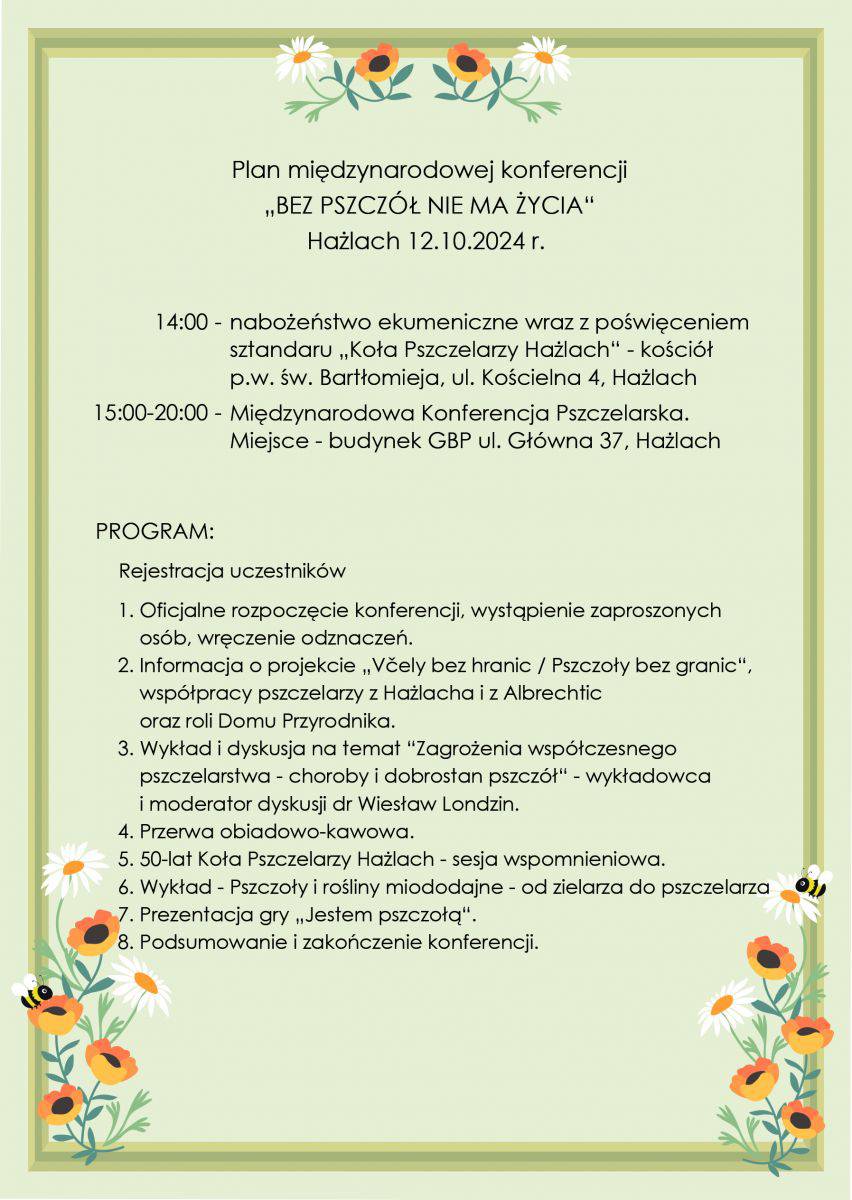 Plan międzynarodowej konferencji
„BEZ PSZCZÓŁ NIE MA ŻYCIA“
Hażlach 12.10.2024 r.

14:00 - nabożeństwo ekumeniczne wraz z poświęceniem sztandaru „Koła Pszczelarzy Hażlach“ - kościół p.w. św. Bartłomieja, ul. Kościelna 4, Hażlach

15:00-20:00 - Międzynarodowa Konferencja Pszczelarska. Miejsce - budynek GBP ul. Główna 37, Hażlach

PROGRAM:

Rejestracja uczestników

1. Oficjalne rozpoczęcie konferencji, wystąpienie zaproszonych osób, wręczenie odznaczeń.
2. Informacja o projekcie „Včely bez hranic / Pszczoły bez granic“, współpracy pszczelarzy z Hażlacha i z Albrechtic oraz roli Domu Przyrodnika.
3. Wykład i dyskusja na temat “Zagrożenia współczesnego pszczelarstwa - choroby i dobrostan pszczół“ - wykładowca i moderator dyskusji dr Wiesław Londzin.
4. Przerwa obiadowo-kawowa.
5. 50-lat Koła Pszczelarzy Hażlach - sesja wspomnieniowa.
6. Wykład - Pszczoły i rośliny miododajne - od zielarza do pszczelarza
7. Prezentacja gry „Jestem pszczołą“.
8. Podsumowanie i zakończenie konferencji.